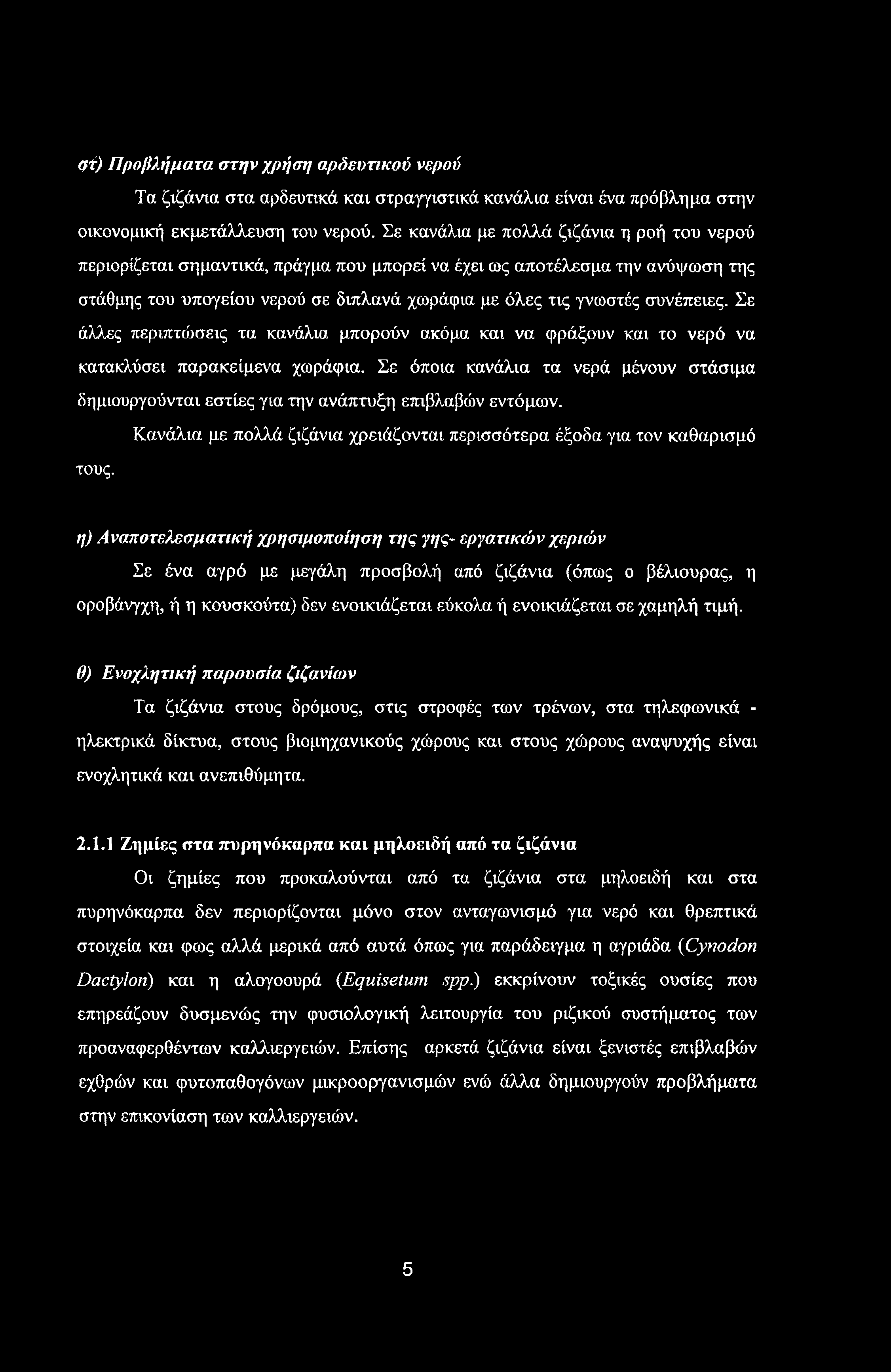 στ) Προβλήματα στην χρήση αρδευτικού νερού

Τα ζιζάνια στα αρδευτικά και στραγγιστικά κανάλια είναι ένα πρόβλημα στην οικονομική εκμετάλλευση του νερού. Σε κανάλια με πολλά ζιζάνια η ροή του νερού περιορίζεται σημαντικά, πράγμα που μπορεί να έχει ως αποτέλεσμα την ανύψωση της στάθμης του υπογείου νερού σε διπλανά χωράφια με όλες τις γνωστές συνέπειες. Σε άλλες περιπτώσεις τα κανάλια μπορούν ακόμα και να φράξουν και το νερό να κατακλύσει παρακείμενα χωράφια. Σε όποια κανάλια τα νερά μένουν στάσιμα δημιουργούνται εστίες για την ανάπτυξη επιβλαβών εντόμων.

Κανάλια με πολλά ζιζάνια χρειάζονται περισσότερα έξοδα για τον καθαρισμό τους.

η) Αναποτελεσματική χρησιμοποίηση της γης- εργατικών χεριών

Σε ένα αγρό με μεγάλη προσβολή από ζιζάνια (όπως ο βέλιουρας, η οροβάνγχη, ή η κουσκούτα) δεν ενοικιάζεται εύκολα ή ενοικιάζεται σε χαμηλή τιμή.

θ) Ενοχλητική παρουσία ζιζανίων

Τα ζιζάνια στους δρόμους, στις στροφές των τρένων, στα τηλεφωνικά - ηλεκτρικά δίκτυα, στους βιομηχανικούς χώρους και στους χώρους αναψυχής είναι ενοχλητικά και ανεπιθύμητα.

2.1.1 Ζημίες στα πυρηνόκαρπα και μηλοειδή από τα ζιζάνια

Οι ζημίες που προκαλούνται από τα ζιζάνια στα μηλοειδή και στα πυρηνόκαρπα δεν περιορίζονται μόνο στον ανταγωνισμό για νερό και θρεπτικά στοιχεία και φως αλλά μερικά από αυτά όπως για παράδειγμα η αγριάδα (Cynodon Dactylon) και η αλογοουρά (Equisetum spp.) εκκρίνουν τοξικές ουσίες που επηρεάζουν δυσμενώς την φυσιολογική λειτουργία του ριζικού συστήματος των προαναφερθέντων καλλιεργειών. Επίσης αρκετά ζιζάνια είναι ξενιστές επιβλαβών εχθρών και φυτοπαθογόνων μικροοργανισμών ενώ άλλα δημιουργούν προβλήματα στην επικονίαση των καλλιεργειών.

5